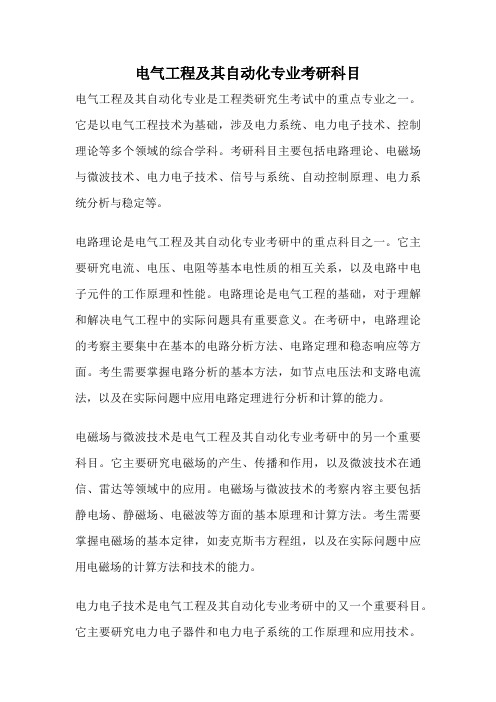 电气工程及其自动化专业考研科目

电气工程及其自动化专业是工程类研究生考试中的重点专业之一。它是以电气工程技术为基础，涉及电力系统、电力电子技术、控制理论等多个领域的综合学科。考研科目主要包括电路理论、电磁场与微波技术、电力电子技术、信号与系统、自动控制原理、电力系统分析与稳定等。

电路理论是电气工程及其自动化专业考研中的重点科目之一。它主要研究电流、电压、电阻等基本电性质的相互关系，以及电路中电子元件的工作原理和性能。电路理论是电气工程的基础，对于理解和解决电气工程中的实际问题具有重要意义。在考研中，电路理论的考察主要集中在基本的电路分析方法、电路定理和稳态响应等方面。考生需要掌握电路分析的基本方法，如节点电压法和支路电流法，以及在实际问题中应用电路定理进行分析和计算的能力。

电磁场与微波技术是电气工程及其自动化专业考研中的另一个重要科目。它主要研究电磁场的产生、传播和作用，以及微波技术在通信、雷达等领域中的应用。电磁场与微波技术的考察内容主要包括静电场、静磁场、电磁波等方面的基本原理和计算方法。考生需要掌握电磁场的基本定律，如麦克斯韦方程组，以及在实际问题中应用电磁场的计算方法和技术的能力。

电力电子技术是电气工程及其自动化专业考研中的又一个重要科目。它主要研究电力电子器件和电力电子系统的工作原理和应用技术。